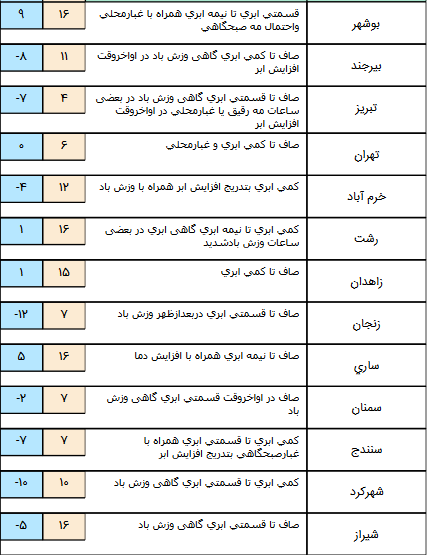 | بوشهر | قسمتي ابري تا نيمه ابري همراه با غبارمحلي واحتمال مه صبحگاهي | ۱۶ | ۹ |
|---|---|---|---|
| بيرجند | صاف تا كمي ابري گاهي وزش باد در اواخروقت افزايش ابر | ۱۱ | -۸ |
| تبريز | صاف تا قسمتي ابري گاهي وزش باد در بعضي ساعات مه رقيق يا غبارمحلي در اواخروقت افزايش ابر | ۴ | -۷ |
| تهران | صاف تا كمي ابري و غبارمحلي | ۶ | ۰ |
| خرم آباد | كمي ابري بتدريج افزايش ابر همراه با وزش باد | ۱۲ | -۴ |
| رشت | كمي ابري تا نيمه ابري گاهي ابري در بعضي ساعات وزش بادشديد | ۱۶ | ۱ |
| زاهدان | صاف تا كمي ابري | ۱۵ | ۱ |
| زنجان | صاف تا قسمتي ابري دربعدازظهر وزش باد | ۷ | -۱۲ |
| ساري | صاف تا نيمه ابري همراه با افزايش دما | ۱۶ | ۵ |
| سمنان | صاف در اواخروقت قسمتي ابري گاهي وزش باد | ۷ | -۲ |
| سنندج | كمي ابري تا قسمتي ابري همراه با غبارصبحگاهي بتدريج افزايش ابر | ۷ | -۷ |
| شهركرد | كمي ابري تا قسمتي ابري گاهي وزش باد | ۱۰ | -۱۰ |
| شيراز | صاف تا قسمتي ابري گاهي وزش باد | ۱۶ | -۵ |